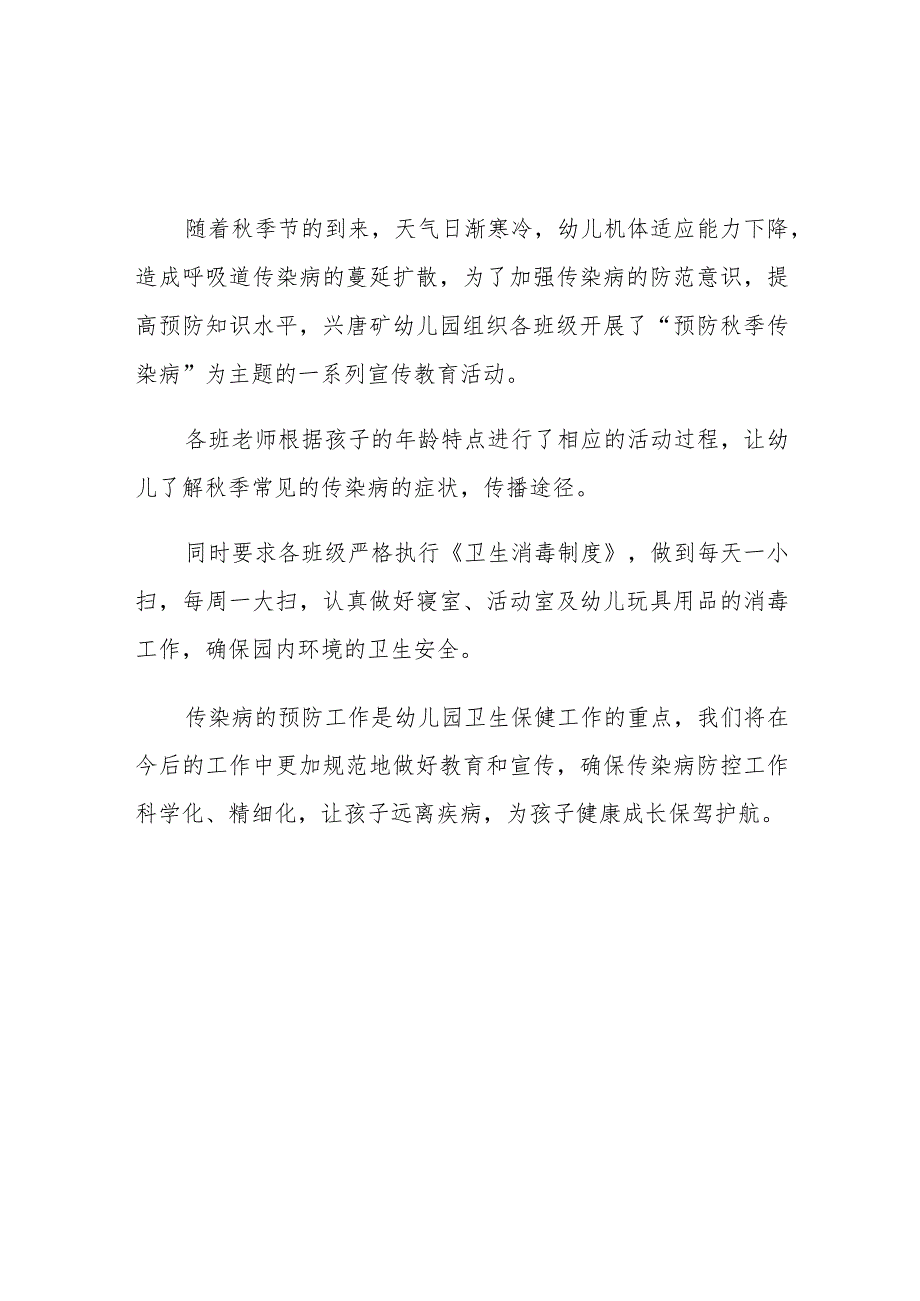 随着秋季节的到来，天气日渐寒冷，幼儿机体适应能力下降，造成呼吸道传染病的蔓延扩散，为了加强传染病的防范意识，提高预防知识水平，兴唐矿幼儿园组织各班级开展了“预防秋季传染病”为主题的一系列宣传教育活动。

各班老师根据孩子的年龄特点进行了相应的活动过程，让幼儿了解秋季常见的传染病的症状，传播途径。

同时要求各班级严格执行《卫生消毒制度》，做到每天一小扫，每周一大扫，认真做好寝室、活动室及幼儿玩具用品的消毒工作，确保园内环境的卫生安全。

传染病的预防工作是幼儿园卫生保健工作的重点，我们将在今后的工作中更加规范地做好教育和宣传，确保传染病防控工作科学化、精细化，让孩子远离疾病，为孩子健康成长保驾护航。